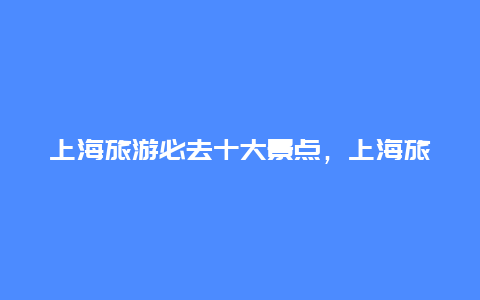 上海旅游必去十大景点，上海旅